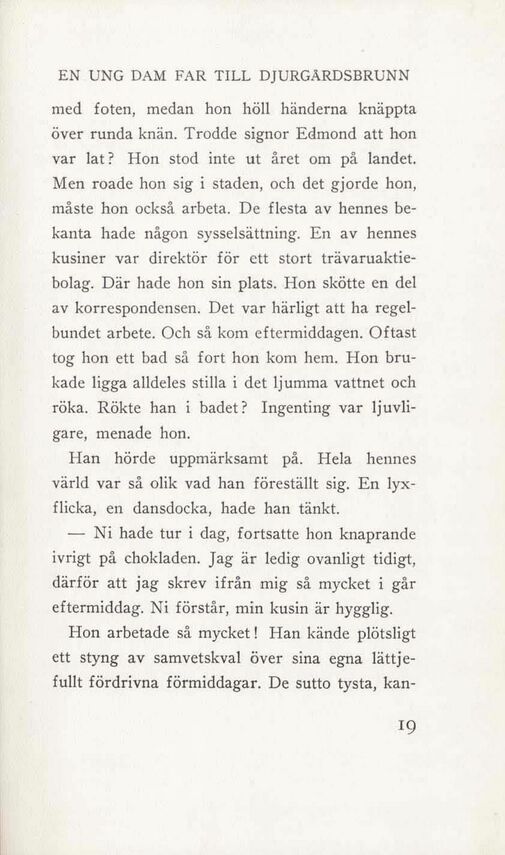 EN UNG DAM FAR TILL DJURGÅRDSBRUNN

med foten, medan hon höll händerna knäppta över runda knän. Trodde signor Edmond att hon var lat? Hon stod inte ut året om på landet. Men roade hon sig i staden, och det gjorde hon, måste hon också arbeta. De flesta av hennes bekanta hade någon sysselsättning. En av hennes kusiner var direktör för ett stort trävaruaktiebolag. Där hade hon sin plats. Hon skötte en del av korrespondensen. Det var härligt att ha regelbundet arbete. Och så kom eftermiddagen. Oftast tog hon ett bad så fort hon kom hem. Hon brukade ligga alldeles stilla i det ljumma vattnet och röka. Rökte han i badet? Ingenting var ljuvligare, menade hon.

Han hörde uppmärksamt på. Hela hennes värld var så olik vad han föreställt sig. En lyxflicka, en dansdocka, hade han tänkt.

— Ni hade tur i dag, fortsatte hon knaprande ivrigt på chokladen. Jag är ledig ovanligt tidigt, därför att jag skrev ifrån mig så mycket i går eftermiddag. Ni förstår, min kusin är hygglig.

Hon arbetade så mycket! Han kände plötsligt ett styng av samvetskval över sina egna lättjefullt fördrivna förmiddagar. De sutto tysta, kan-

19